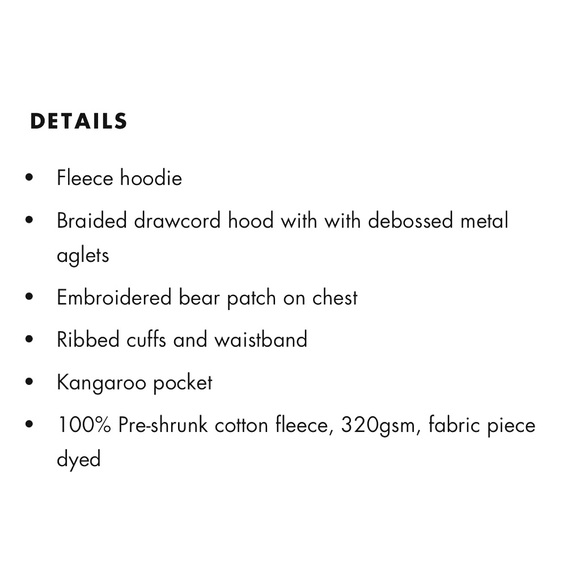 DETAILS

• Fleece hoodie
• Braided drawcord hood with with debossed metal aglets
• Embroidered bear patch on chest
• Ribbed cuffs and waistband
• Kangaroo pocket
• 100% Pre-shrunk cotton fleece, 320gsm, fabric piece dyed